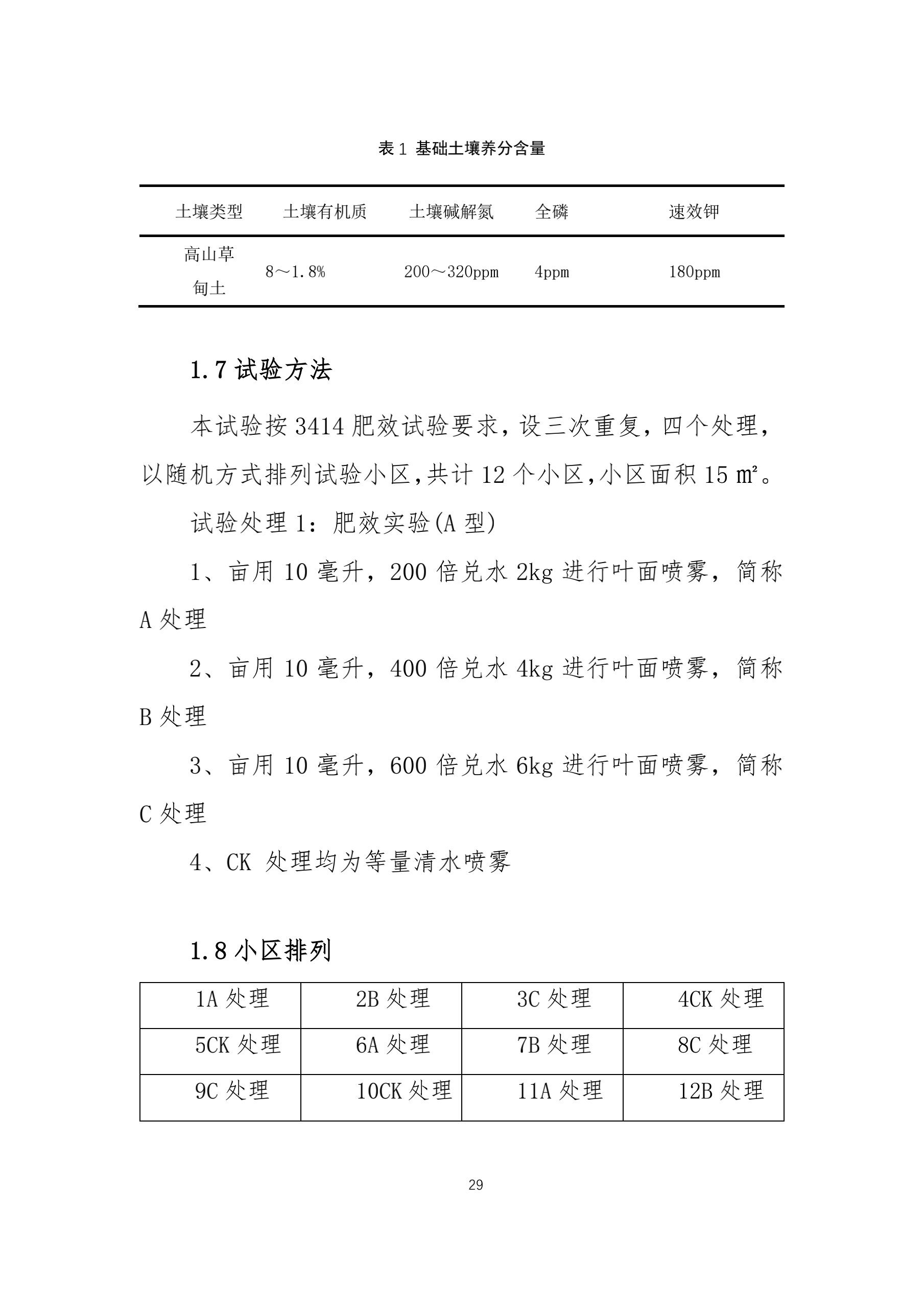 表 1 基础土壤养分含量

| 土壤类型 | 土壤有机质 | 土壤碱解氮 | 全磷 | 速效钾 |
|---|---|---|---|---|
| 高山草甸土 | 8～1.8% | 200～320ppm | 4ppm | 180ppm |

1.7 试验方法

本试验按 3414 肥效试验要求，设三次重复，四个处理，以随机方式排列试验小区,共计 12 个小区,小区面积 15 ㎡。

试验处理 1：肥效实验(A 型)

1、亩用 10 毫升，200 倍兑水 2kg 进行叶面喷雾，简称 A 处理

2、亩用 10 毫升，400 倍兑水 4kg 进行叶面喷雾，简称 B 处理

3、亩用 10 毫升，600 倍兑水 6kg 进行叶面喷雾，简称 C 处理

4、CK 处理均为等量清水喷雾

1.8 小区排列

| 1A 处理 | 2B 处理 | 3C 处理 | 4CK 处理 |
|---|---|---|---|
| 5CK 处理 | 6A 处理 | 7B 处理 | 8C 处理 |
| 9C 处理 | 10CK 处理 | 11A 处理 | 12B 处理 |

29